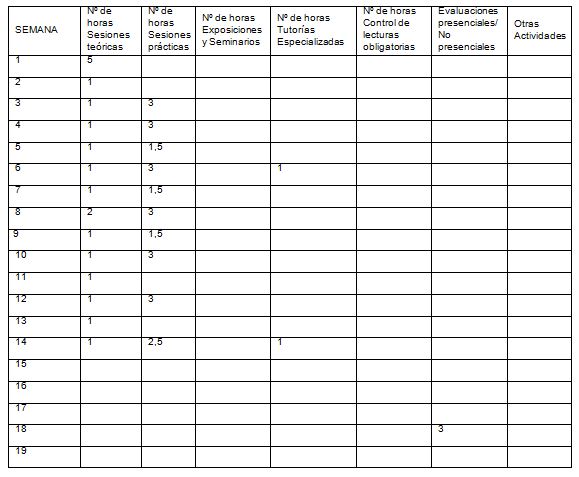 | SEMANA | Nº de horas Sesiones teóricas | Nº de horas Sesiones prácticas | Nº de horas Exposiciones y Seminarios | Nº de horas Tutorías Especializadas | Nº de horas Control de lecturas obligatorias | Evaluaciones presenciales/ No presenciales | Otras Actividades |
|---|---|---|---|---|---|---|---|
| 1 | 5 | | | | | | |
| 2 | 1 | | | | | | |
| 3 | 1 | 3 | | | | | |
| 4 | 1 | 3 | | | | | |
| 5 | 1 | 1,5 | | | | | |
| 6 | 1 | 3 | | 1 | | | |
| 7 | 1 | 1,5 | | | | | |
| 8 | 2 | 3 | | | | | |
| 9 | 1 | 1,5 | | | | | |
| 10 | 1 | 3 | | | | | |
| 11 | 1 | | | | | | |
| 12 | 1 | 3 | | | | | |
| 13 | 1 | | | | | | |
| 14 | 1 | 2,5 | | 1 | | | |
| 15 | | | | | | | |
| 16 | | | | | | | |
| 17 | | | | | | | |
| 18 | | | | | | 3 | |
| 19 | | | | | | | |